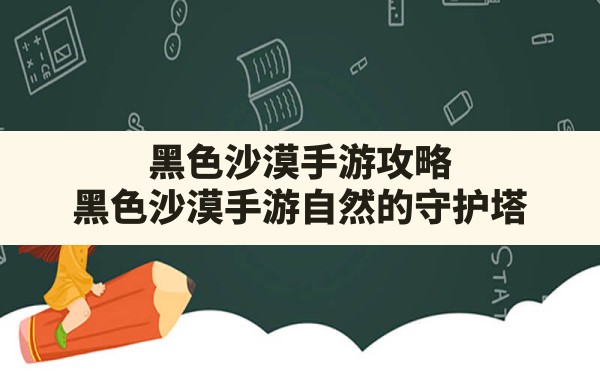 黑色沙漠手游攻略
黑色沙漠手游自然的守护塔

STAT